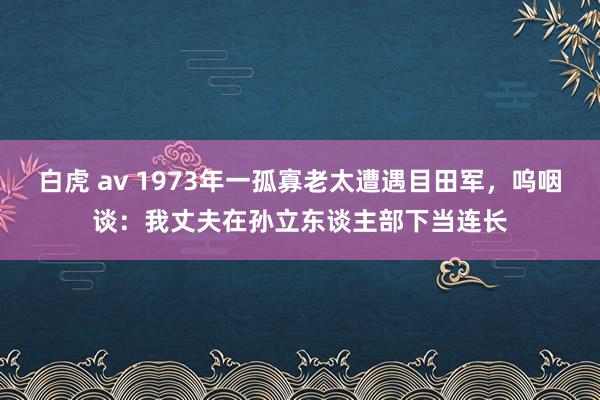 白虎 av 1973年一孤寡老太遭遇目田军，呜咽谈：我丈夫在孙立东谈主部下当连长